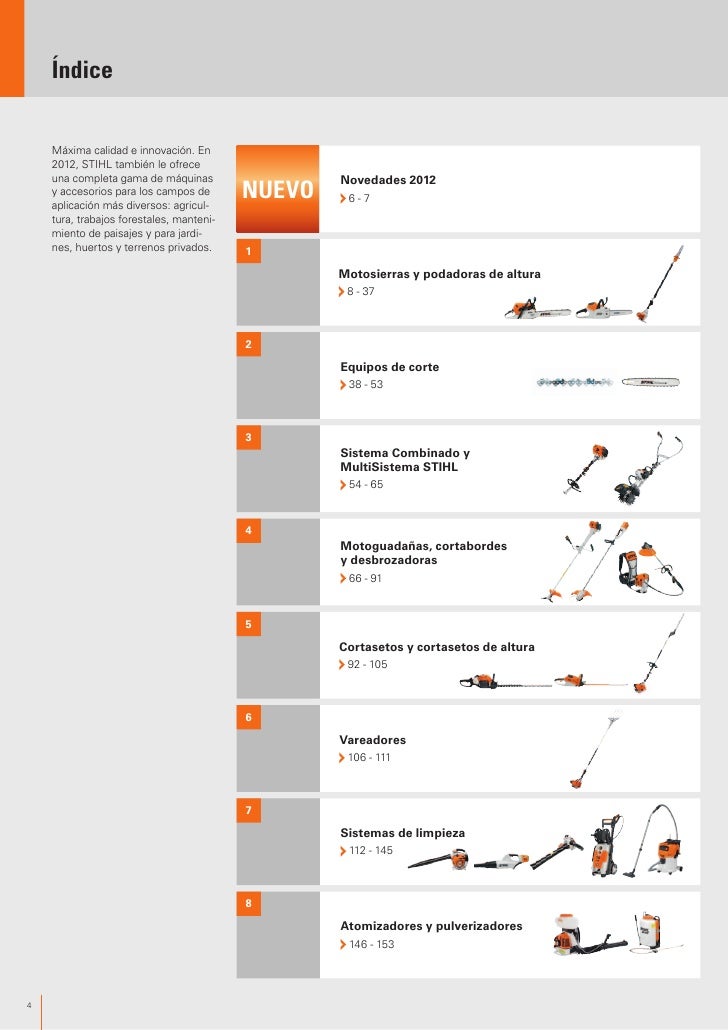 Índice

Máxima calidad e innovación. En 2012, STIHL también le ofrece una completa gama de máquinas y accesorios para los campos de aplicación más diversos: agricultura, trabajos forestales, mantenimiento de paisajes y para jardines, huertos y terrenos privados.

NUEVO

Novedades 2012
6 - 7

1

Motosierras y podadoras de altura
8 - 37

2

Equipos de corte
38 - 53

3

Sistema Combinado y MultiSistema STIHL
54 - 65

4

Motoguadañas, cortabordes y desbrozadoras
66 - 91

5

Cortasetos y cortasetos de altura
92 - 105

6

Vareadores
106 - 111

7

Sistemas de limpieza
112 - 145

8

Atomizadores y pulverizadores
146 - 153

4